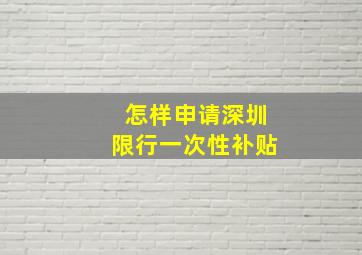 怎样申请深圳
限行一次性补贴